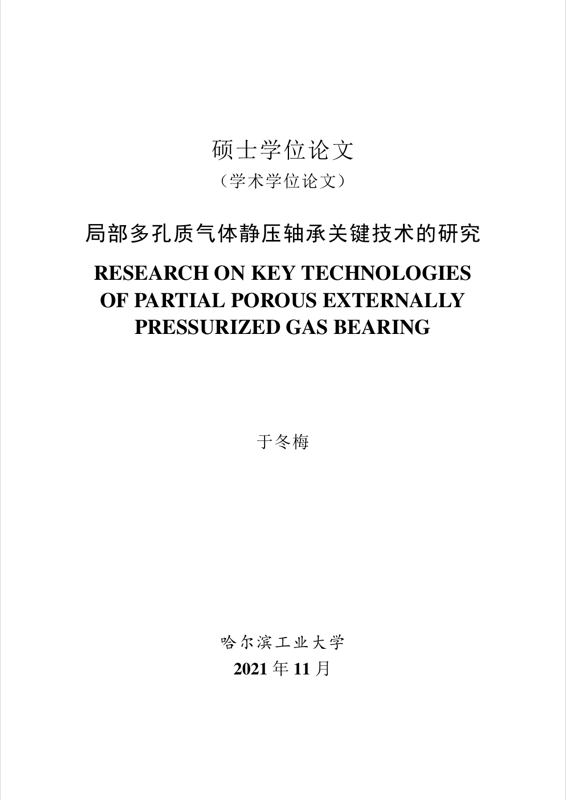 硕士学位论文
（学术学位论文）

局部多孔质气体静压轴承关键技术的研究

RESEARCH ON KEY TECHNOLOGIES OF PARTIAL POROUS EXTERNALLY PRESSURIZED GAS BEARING

于冬梅

哈尔滨工业大学
2021 年 11 月